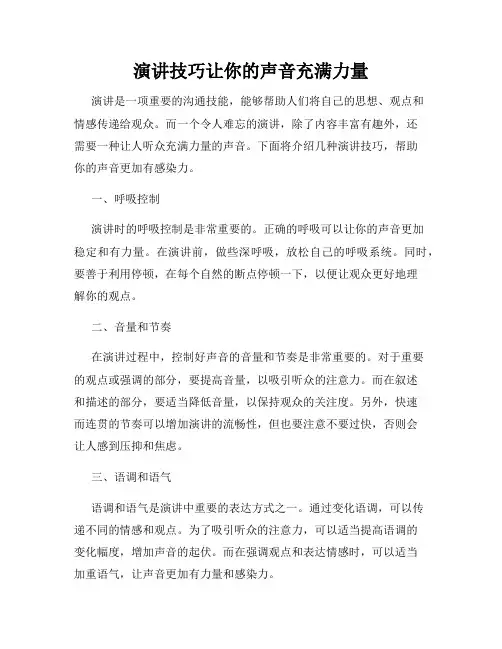 演讲技巧让你的声音充满力量

演讲是一项重要的沟通技能，能够帮助人们将自己的思想、观点和情感传递给观众。而一个令人难忘的演讲，除了内容丰富有趣外，还需要一种让人听众充满力量的声音。下面将介绍几种演讲技巧，帮助你的声音更加有感染力。

一、呼吸控制

演讲时的呼吸控制是非常重要的。正确的呼吸可以让你的声音更加稳定和有力量。在演讲前，做些深呼吸，放松自己的呼吸系统。同时，要善于利用停顿，在每个自然的断点停顿一下，以便让观众更好地理解你的观点。

二、音量和节奏

在演讲过程中，控制好声音的音量和节奏是非常重要的。对于重要的观点或强调的部分，要提高音量，以吸引听众的注意力。而在叙述和描述的部分，要适当降低音量，以保持观众的关注度。另外，快速而连贯的节奏可以增加演讲的流畅性，但也要注意不要过快，否则会让人感到压抑和焦虑。

三、语调和语气

语调和语气是演讲中重要的表达方式之一。通过变化语调，可以传递不同的情感和观点。为了吸引听众的注意力，可以适当提高语调的变化幅度，增加声音的起伏。而在强调观点和表达情感时，可以适当加重语气，让声音更加有力量和感染力。